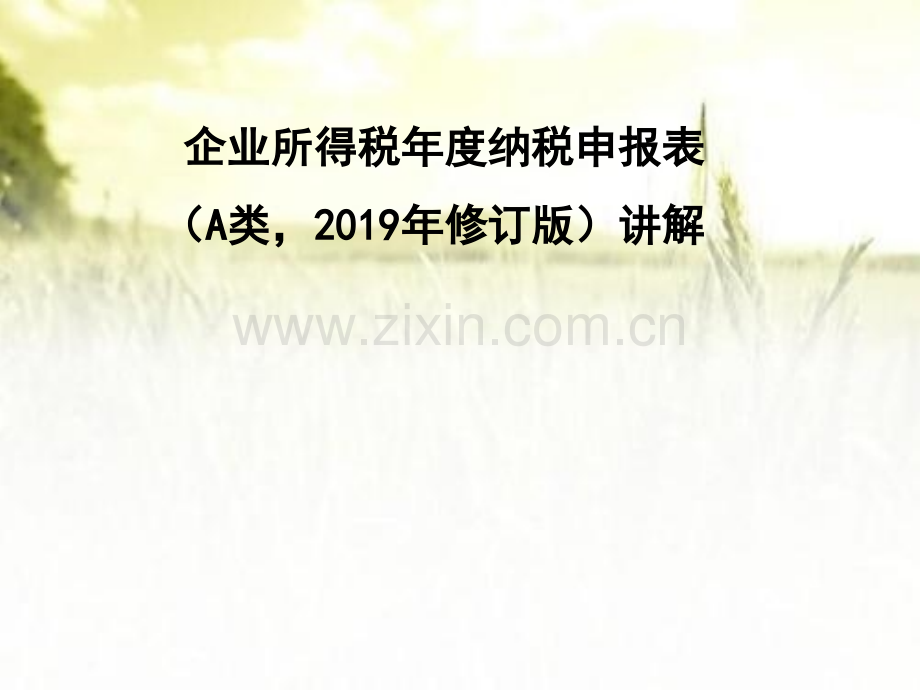 企业所得税年度纳税申报表（A类，2019年修订版）讲解

www.zixin.com.cn